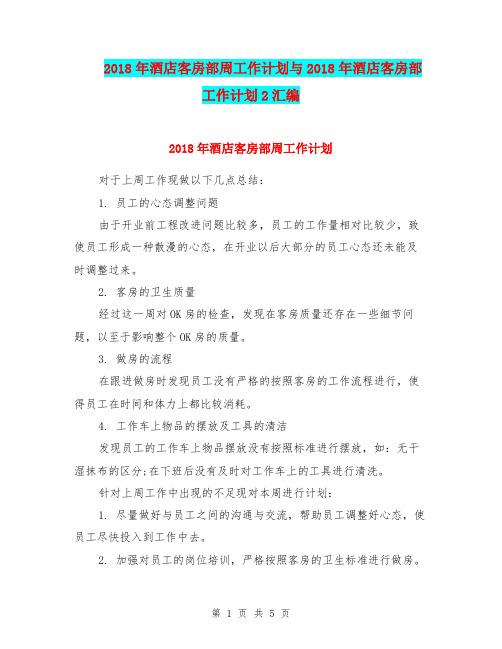 2018年酒店客房部周工作计划与2018年酒店客房部工作计划2汇编

2018年酒店客房部周工作计划

对于上周工作现做以下几点总结：

1. 员工的心态调整问题

由于开业前工程改进问题比较多，员工的工作量相对比较少，致使员工形成一种散漫的心态，在开业以后大部分的员工心态还未能及时调整过来。

2. 客房的卫生质量

经过这一周对OK房的检查，发现在客房质量还存在一些细节问题，以至于影响整个OK房的质量。

3. 做房的流程

在跟进做房时发现员工没有严格的按照客房的工作流程进行，使得员工在时间和体力上都比较消耗。

4. 工作车上物品的摆放及工具的清洁

发现员工的工作车上物品摆放没有按照标准进行摆放，如：无干湿抹布的区分;在下班后没有及时对工作车上的工具进行清洗。

针对上周工作中出现的不足现对本周进行计划：

1. 尽量做好与员工之间的沟通与交流，帮助员工调整好心态，使员工尽快投入到工作中去。

2. 加强对员工的岗位培训，严格按照客房的卫生标准进行做房。

第 1 页 共 5 页